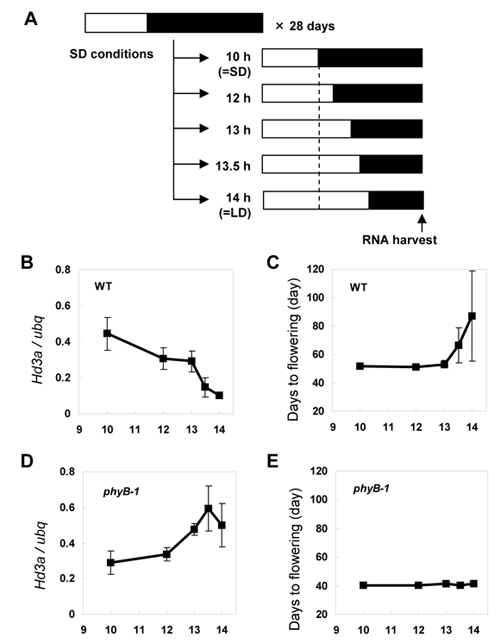 A

× 28 days

SD conditions

10 h (=SD)

12 h

13 h

13.5 h

14 h (=LD)

RNA harvest

B

WT

Hd3a / ubq

0.8
0.6
0.4
0.2
0

9 10 11 12 13 14

C

WT

Days to flowering (day)

120
100
80
60
40
20

9 10 11 12 13 14

D

phyB-1

Hd3a / ubq

0.8
0.6
0.4
0.2
0

9 10 11 12 13 14

E

phyB-1

Days to flowering (day)

120
100
80
60
40
20

9 10 11 12 13 14